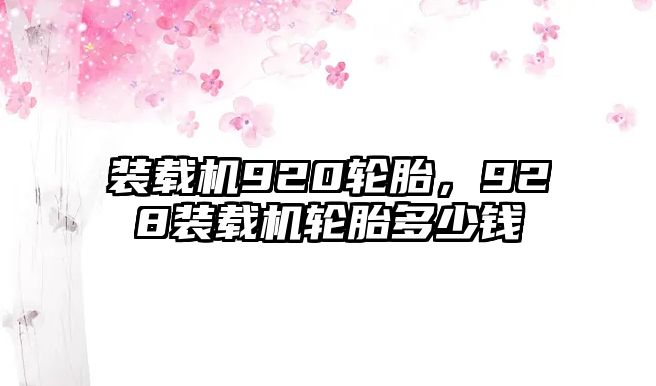 装载机920轮胎，928装载机轮胎多少钱